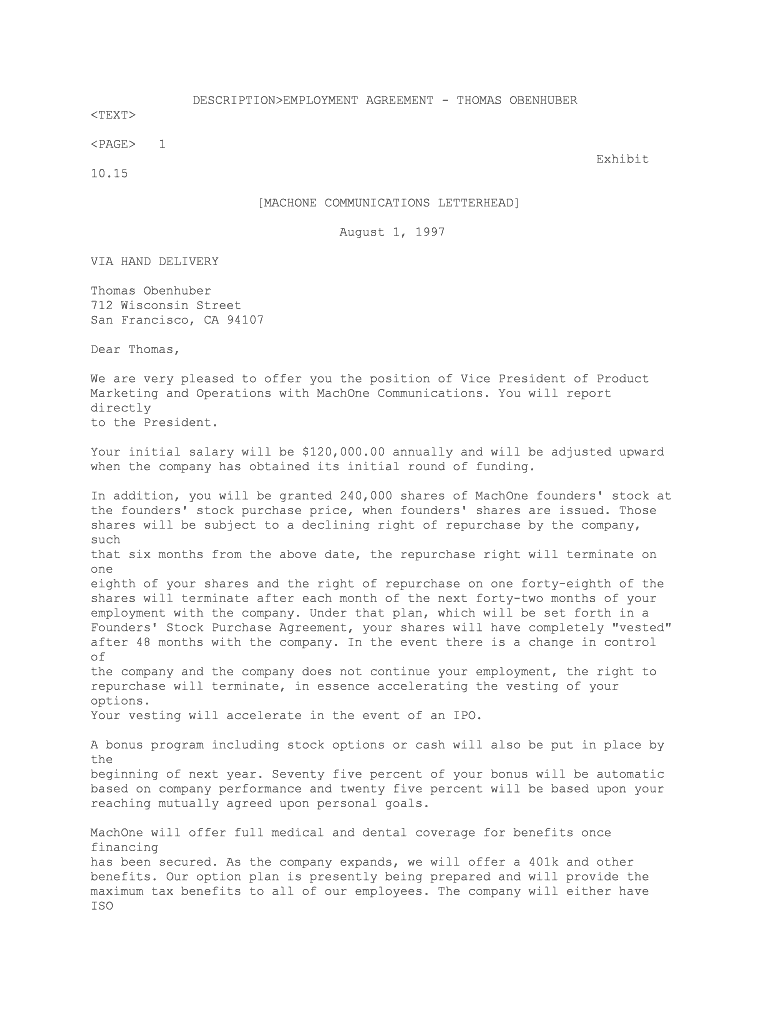 DESCRIPTION>EMPLOYMENT AGREEMENT - THOMAS OBENHUBER
<TEXT>

<PAGE> 1
Exhibit 10.15

[MACHONE COMMUNICATIONS LETTERHEAD]

August 1, 1997

VIA HAND DELIVERY

Thomas Obenhuber
712 Wisconsin Street
San Francisco, CA 94107

Dear Thomas,

We are very pleased to offer you the position of Vice President of Product Marketing and Operations with MachOne Communications. You will report directly to the President.

Your initial salary will be $120,000.00 annually and will be adjusted upward when the company has obtained its initial round of funding.

In addition, you will be granted 240,000 shares of MachOne founders' stock at the founders' stock purchase price, when founders' shares are issued. Those shares will be subject to a declining right of repurchase by the company, such that six months from the above date, the repurchase right will terminate on one eighth of your shares and the right of repurchase on one forty-eighth of the shares will terminate after each month of the next forty-two months of your employment with the company. Under that plan, which will be set forth in a Founders' Stock Purchase Agreement, your shares will have completely "vested" after 48 months with the company. In the event there is a change in control of the company and the company does not continue your employment, the right to repurchase will terminate, in essence accelerating the vesting of your options.
Your vesting will accelerate in the event of an IPO.

A bonus program including stock options or cash will also be put in place by the beginning of next year. Seventy five percent of your bonus will be automatic based on company performance and twenty five percent will be based upon your reaching mutually agreed upon personal goals.

MachOne will offer full medical and dental coverage for benefits once financing has been secured. As the company expands, we will offer a 401k and other benefits. Our option plan is presently being prepared and will provide the maximum tax benefits to all of our employees. The company will either have ISO